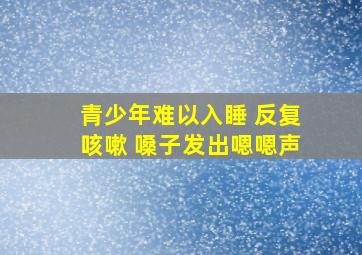 青少年难以入睡 反复咳嗽 嗓子发出嗯嗯声